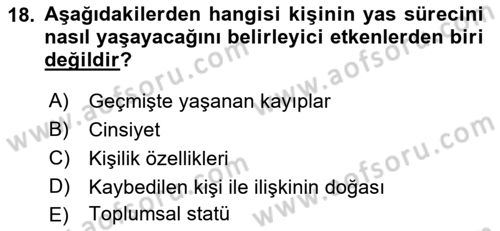 18. Aşağıdakilerden hangisi kişinin yas sürecini nasıl yaşayacağını belirleyici etkenlerden biri değildir?

A) Geçmişte yaşanan kayıplar
B) Cinsiyet
C) Kişilik özellikleri
D) Kaybedilen kişi ile ilişkinin doğası
E) Toplumsal statü

www.aofsoru.com
www.aofsoru.com
www.aofsoru.com
www.aofsoru.com